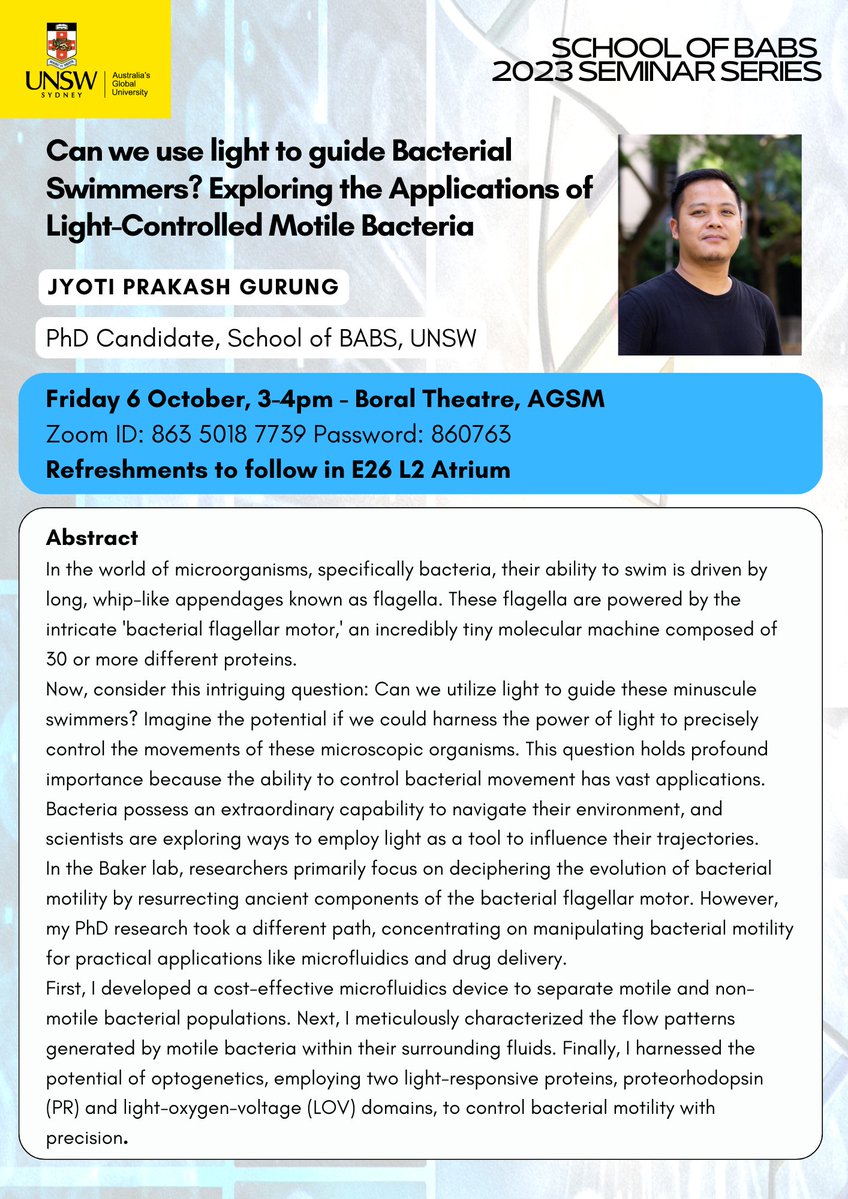 UNSW SYDNEY Australia's Global University

SCHOOL OF BABS
2023 SEMINAR SERIES

Can we use light to guide Bacterial Swimmers? Exploring the Applications of Light-Controlled Motile Bacteria

JYOTI PRAKASH GURUNG

PhD Candidate, School of BABS, UNSW

Friday 6 October, 3-4pm - Boral Theatre, AGSM
Zoom ID: 863 5018 7739 Password: 860763
Refreshments to follow in E26 L2 Atrium

Abstract
In the world of microorganisms, specifically bacteria, their ability to swim is driven by long, whip-like appendages known as flagella. These flagella are powered by the intricate 'bacterial flagellar motor,' an incredibly tiny molecular machine composed of 30 or more different proteins.
Now, consider this intriguing question: Can we utilize light to guide these minuscule swimmers? Imagine the potential if we could harness the power of light to precisely control the movements of these microscopic organisms. This question holds profound importance because the ability to control bacterial movement has vast applications. Bacteria possess an extraordinary capability to navigate their environment, and scientists are exploring ways to employ light as a tool to influence their trajectories.
In the Baker lab, researchers primarily focus on deciphering the evolution of bacterial motility by resurrecting ancient components of the bacterial flagellar motor. However, my PhD research took a different path, concentrating on manipulating bacterial motility for practical applications like microfluidics and drug delivery.
First, I developed a cost-effective microfluidics device to separate motile and non-motile bacterial populations. Next, I meticulously characterized the flow patterns generated by motile bacteria within their surrounding fluids. Finally, I harnessed the potential of optogenetics, employing two light-responsive proteins, proteorhodopsin (PR) and light-oxygen-voltage (LOV) domains, to control bacterial motility with precision.